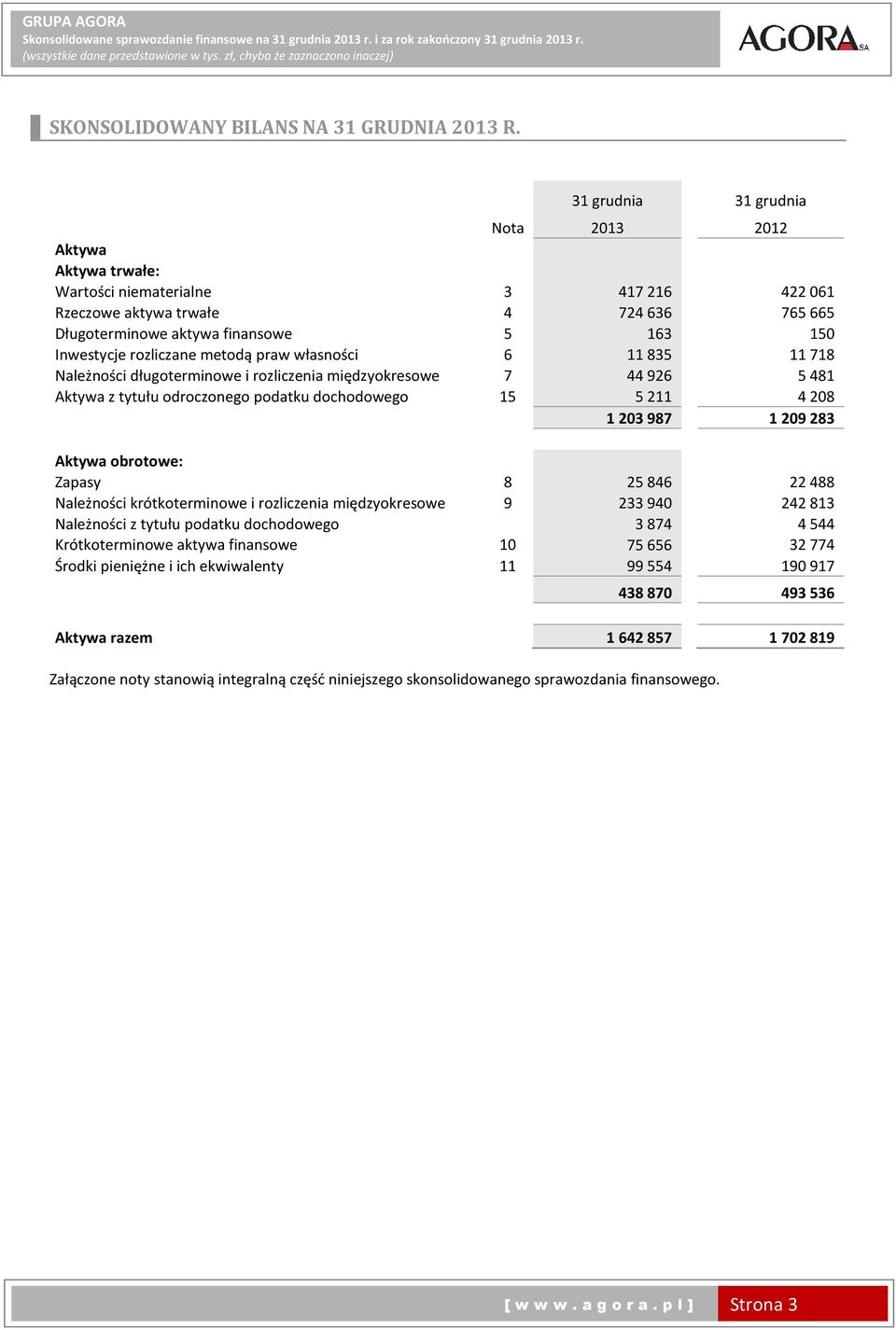 GRUPA AGORA
Skonsolidowane sprawozdanie finansowe na 31 grudnia 2013 r. i za rok zakończony 31 grudnia 2013 r.
(wszystkie dane przedstawione w tys. zł, chyba że zaznaczono inaczej)

AGORA SA

SKONSOLIDOWANY BILANS NA 31 GRUDNIA 2013 R.

| | Nota | 31 grudnia 2013 | 31 grudnia 2012 |
|---|---|---|---|
| Aktywa | | | |
| Aktywa trwałe: | | | |
| Wartości niematerialne | 3 | 417 216 | 422 061 |
| Rzeczowe aktywa trwałe | 4 | 724 636 | 765 665 |
| Długoterminowe aktywa finansowe | 5 | 163 | 150 |
| Inwestycje rozliczane metodą praw własności | 6 | 11 835 | 11 718 |
| Należności długoterminowe i rozliczenia międzyokresowe | 7 | 44 926 | 5 481 |
| Aktywa z tytułu odroczonego podatku dochodowego | 15 | 5 211 | 4 208 |
| | | 1 203 987 | 1 209 283 |
| Aktywa obrotowe: | | | |
| Zapasy | 8 | 25 846 | 22 488 |
| Należności krótkoterminowe i rozliczenia międzyokresowe | 9 | 233 940 | 242 813 |
| Należności z tytułu podatku dochodowego | | 3 874 | 4 544 |
| Krótkoterminowe aktywa finansowe | 10 | 75 656 | 32 774 |
| Środki pieniężne i ich ekwiwalenty | 11 | 99 554 | 190 917 |
| | | 438 870 | 493 536 |
| Aktywa razem | | 1 642 857 | 1 702 819 |

Załączone noty stanowią integralną część niniejszego skonsolidowanego sprawozdania finansowego.

[ w w w . a g o r a . p l ] Strona 3